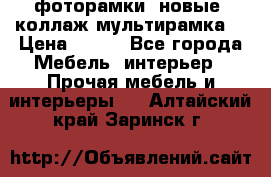 фоторамки новые коллаж мультирамка Цена Все города Мебель интерьер Прочая мебель и интерьеры Алтайский край Заринск г

http://Объявлений.сайт